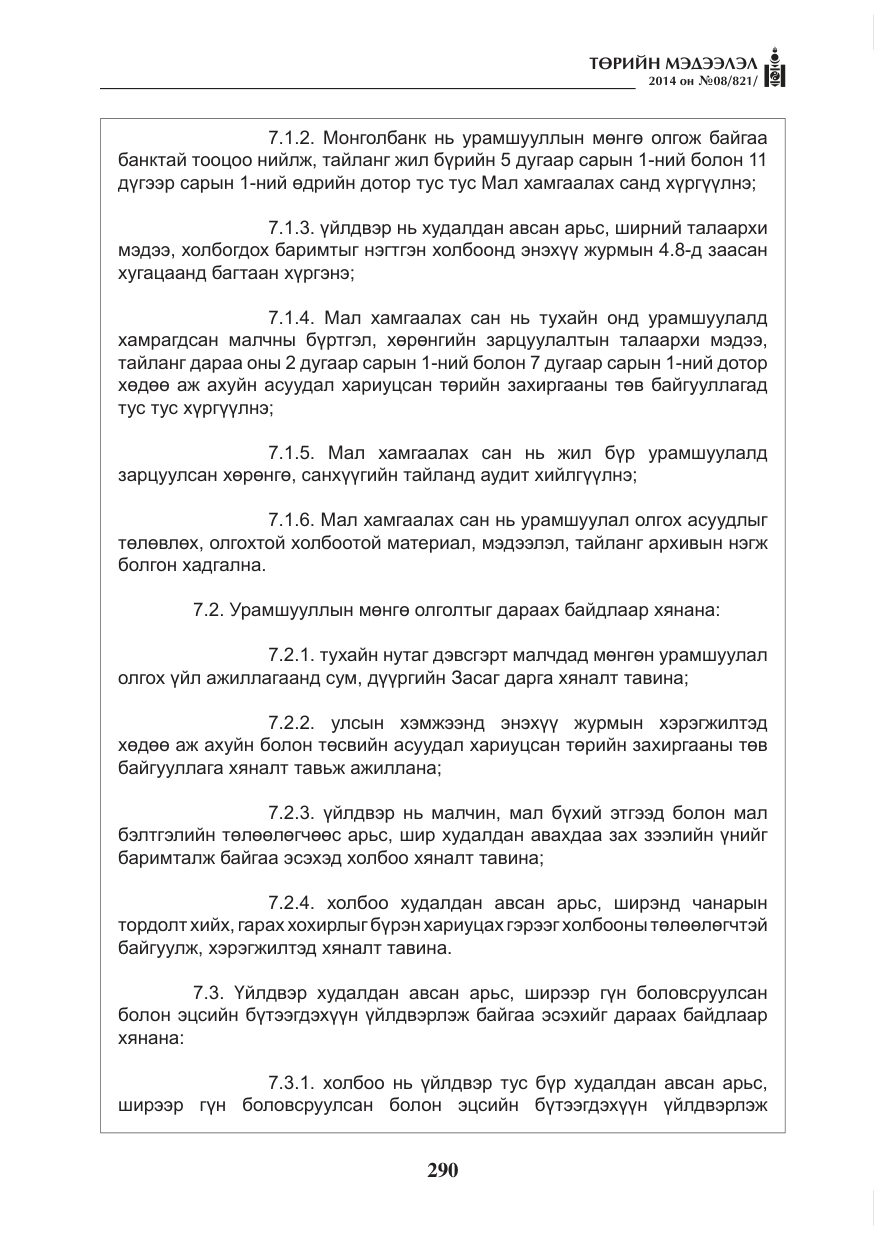 ТӨРИЙН МЭДЭЭЛЭЛ
2014 он №08/821/

7.1.2. Монголбанк нь урамшууллын мөнгө олгож байгаа банктай тооцоо нийлж, тайланг жил бүрийн 5 дугаар сарын 1-ний болон 11 дүгээр сарын 1-ний өдрийн дотор тус тус Мал хамгаалах санд хүргүүлнэ;

7.1.3. үйлдвэр нь худалдан авсан арьс, ширний талаархи мэдээ, холбогдох баримтыг нэгтгэн холбоонд энэхүү журмын 4.8-д заасан хугацаанд багтаан хүргэнэ;

7.1.4. Мал хамгаалах сан нь тухайн онд урамшуулалд хамрагдсан малчны бүртгэл, хөрөнгийн зарцуулалтын талаархи мэдээ, тайланг дараа оны 2 дугаар сарын 1-ний болон 7 дугаар сарын 1-ний дотор хөдөө аж ахуйн асуудал хариуцсан төрийн захиргааны төв байгууллагад тус тус хүргүүлнэ;

7.1.5. Мал хамгаалах сан нь жил бүр урамшуулалд зарцуулсан хөрөнгө, санхүүгийн тайланд аудит хийлгүүлнэ;

7.1.6. Мал хамгаалах сан нь урамшуулал олгох асуудлыг төлөвлөх, олгохтой холбоотой материал, мэдээлэл, тайланг архивын нэгж болгон хадгална.

7.2. Урамшууллын мөнгө олголтыг дараах байдлаар хянана:

7.2.1. тухайн нутаг дэвсгэрт малчдад мөнгөн урамшуулал олгох үйл ажиллагаанд сум, дүүргийн Засаг дарга хяналт тавина;

7.2.2. улсын хэмжээнд энэхүү журмын хэрэгжилтэд хөдөө аж ахуйн болон төсвийн асуудал хариуцсан төрийн захиргааны төв байгууллага хяналт тавьж ажиллана;

7.2.3. үйлдвэр нь малчин, мал бүхий этгээд болон мал бэлтгэлийн төлөөлөгчөөс арьс, шир худалдан авахдаа зах зээлийн үнийг баримталж байгаа эсэхэд холбоо хяналт тавина;

7.2.4. холбоо худалдан авсан арьс, ширэнд чанарын тордолт хийх, гарах хохирлыг бүрэн хариуцах гэрээг холбооны төлөөлөгчтэй байгуулж, хэрэгжилтэд хяналт тавина.

7.3. Үйлдвэр худалдан авсан арьс, ширээр гүн боловсруулсан болон эцсийн бүтээгдэхүүн үйлдвэрлэж байгаа эсэхийг дараах байдлаар хянана:

7.3.1. холбоо нь үйлдвэр тус бүр худалдан авсан арьс, ширээр гүн боловсруулсан болон эцсийн бүтээгдэхүүн үйлдвэрлэж

290